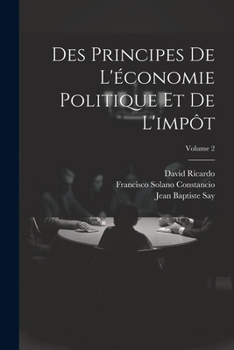 Des Principes De L'économie Politique Et De L'impôt

Volume 2

David Ricardo
Francisco Solano Constancio
Jean Baptiste Say